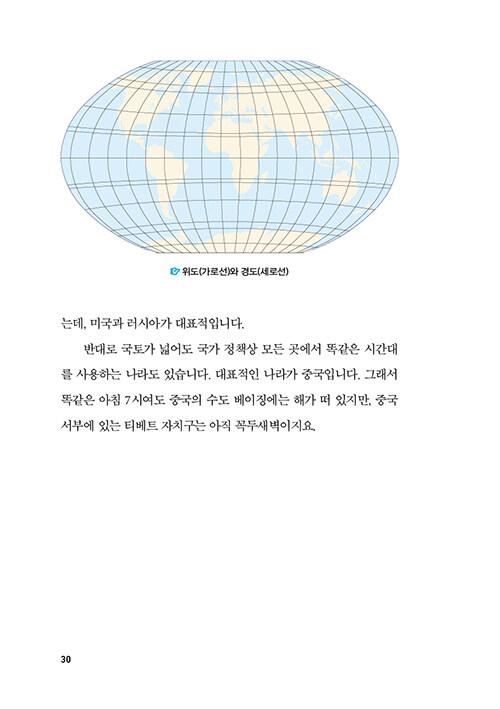 위도(가로선)와 경도(세로선)

는데, 미국과 러시아가 대표적입니다.

반대로 국토가 넓어도 국가 정책상 모든 곳에서 똑같은 시간대를 사용하는 나라도 있습니다. 대표적인 나라가 중국입니다. 그래서 똑같은 아침 7시여도 중국의 수도 베이징에는 해가 떠 있지만, 중국 서부에 있는 티베트 자치구는 아직 꼭두새벽이지요.

30